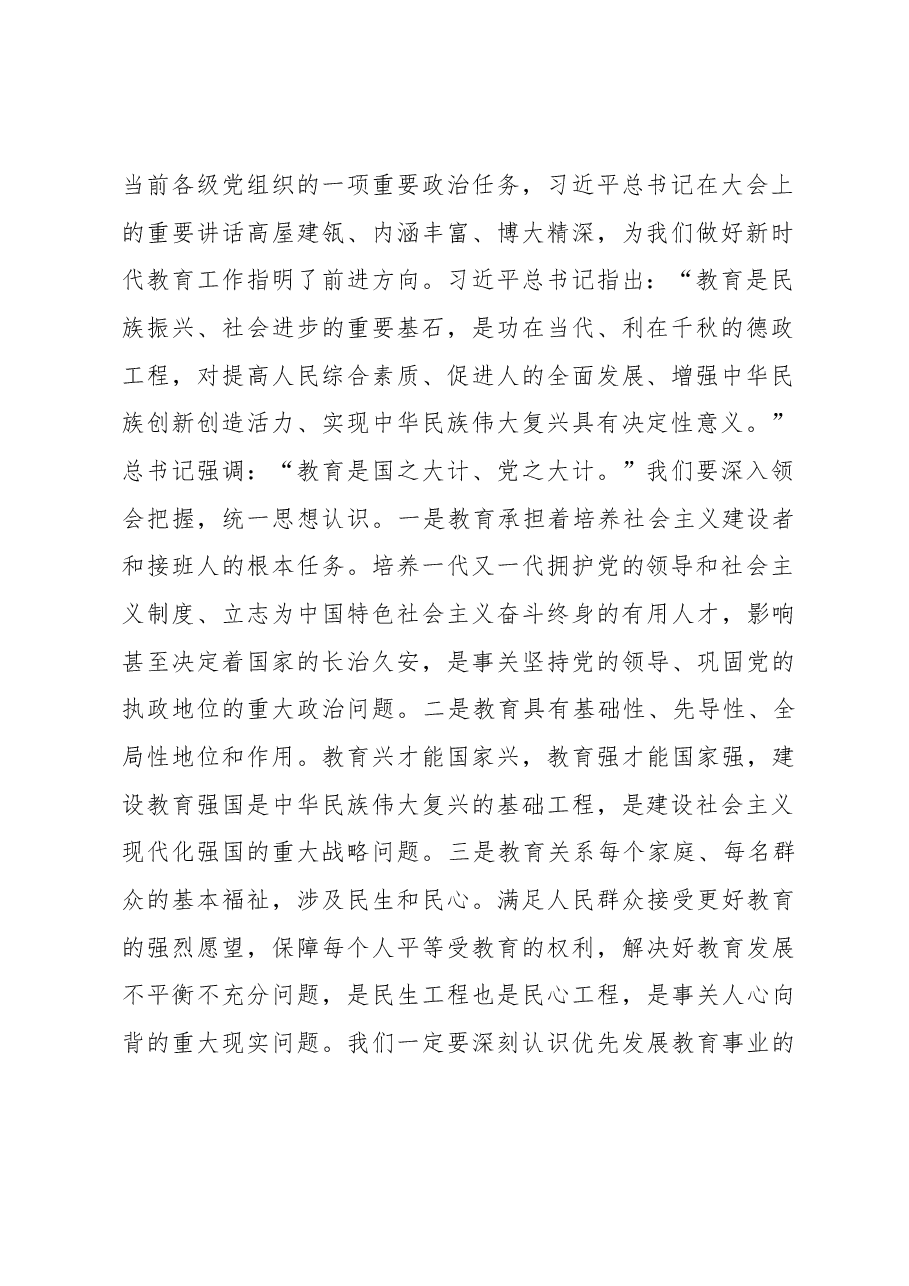 当前各级党组织的一项重要政治任务，习近平总书记在大会上的重要讲话高屋建瓴、内涵丰富、博大精深，为我们做好新时代教育工作指明了前进方向。习近平总书记指出：“教育是民族振兴、社会进步的重要基石，是功在当代、利在千秋的德政工程，对提高人民综合素质、促进人的全面发展、增强中华民族创新创造活力、实现中华民族伟大复兴具有决定性意义。”总书记强调：“教育是国之大计、党之大计。”我们要深入领会把握，统一思想认识。一是教育承担着培养社会主义建设者和接班人的根本任务。培养一代又一代拥护党的领导和社会主义制度、立志为中国特色社会主义奋斗终身的有用人才，影响甚至决定着国家的长治久安，是事关坚持党的领导、巩固党的执政地位的重大政治问题。二是教育具有基础性、先导性、全局性地位和作用。教育兴才能国家兴，教育强才能国家强，建设教育强国是中华民族伟大复兴的基础工程，是建设社会主义现代化强国的重大战略问题。三是教育关系每个家庭、每名群众的基本福祉，涉及民生和民心。满足人民群众接受更好教育的强烈愿望，保障每个人平等受教育的权利，解决好教育发展不平衡不充分问题，是民生工程也是民心工程，是事关人心向背的重大现实问题。我们一定要深刻认识优先发展教育事业的